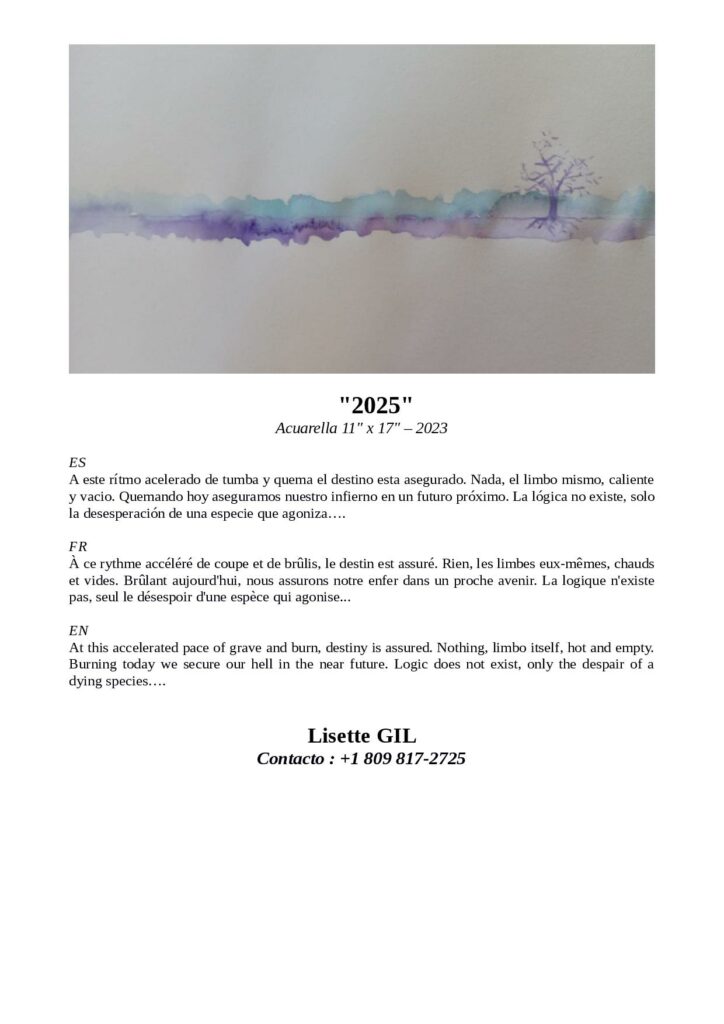 "2025"
Acuarella 11" x 17" – 2023

ES
A este rítmo acelerado de tumba y quema el destino esta asegurado. Nada, el limbo mismo, caliente y vacio. Quemando hoy aseguramos nuestro infierno en un futuro próximo. La lógica no existe, solo la desesperación de una especie que agoniza….

FR
À ce rythme accéléré de coupe et de brûlis, le destin est assuré. Rien, les limbes eux-mêmes, chauds et vides. Brûlant aujourd'hui, nous assurons notre enfer dans un proche avenir. La logique n'existe pas, seul le désespoir d'une espèce qui agonise...

EN
At this accelerated pace of grave and burn, destiny is assured. Nothing, limbo itself, hot and empty. Burning today we secure our hell in the near future. Logic does not exist, only the despair of a dying species….

Lisette GIL
Contacto : +1 809 817-2725